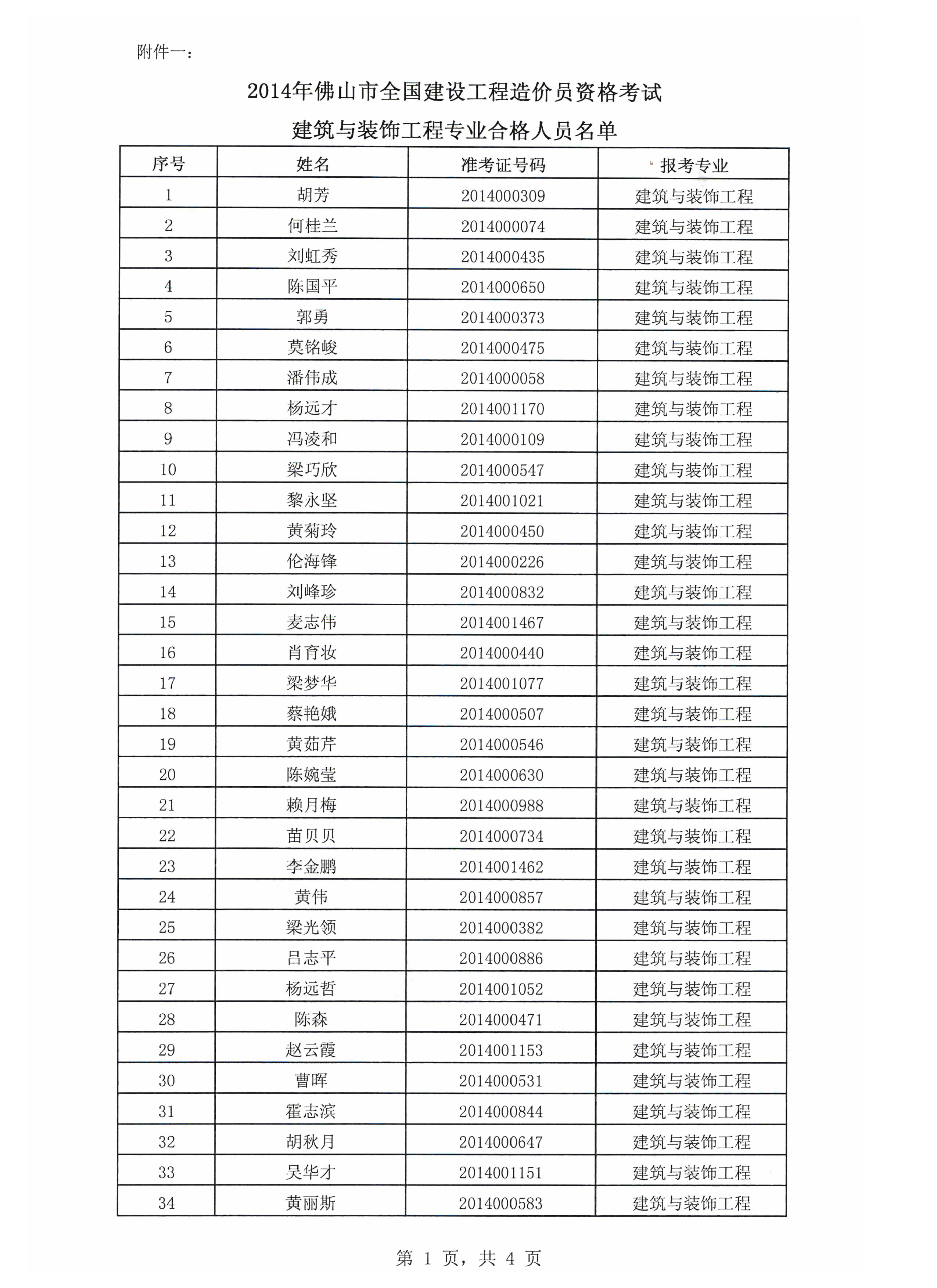 附件一：

2014年佛山市全国建设工程造价员资格考试

建筑与装饰工程专业合格人员名单

| 序号 | 姓名 | 准考证号码 | 报考专业 |
|---|---|---|---|
| 1 | 胡芳 | 2014000309 | 建筑与装饰工程 |
| 2 | 何桂兰 | 2014000074 | 建筑与装饰工程 |
| 3 | 刘虹秀 | 2014000435 | 建筑与装饰工程 |
| 4 | 陈国平 | 2014000650 | 建筑与装饰工程 |
| 5 | 郭勇 | 2014000373 | 建筑与装饰工程 |
| 6 | 莫铭峻 | 2014000475 | 建筑与装饰工程 |
| 7 | 潘伟成 | 2014000058 | 建筑与装饰工程 |
| 8 | 杨远才 | 2014001170 | 建筑与装饰工程 |
| 9 | 冯凌和 | 2014000109 | 建筑与装饰工程 |
| 10 | 梁巧欣 | 2014000547 | 建筑与装饰工程 |
| 11 | 黎永坚 | 2014001021 | 建筑与装饰工程 |
| 12 | 黄菊玲 | 2014000450 | 建筑与装饰工程 |
| 13 | 伦海锋 | 2014000226 | 建筑与装饰工程 |
| 14 | 刘峰珍 | 2014000832 | 建筑与装饰工程 |
| 15 | 麦志伟 | 2014001467 | 建筑与装饰工程 |
| 16 | 肖育妆 | 2014000440 | 建筑与装饰工程 |
| 17 | 梁梦华 | 2014001077 | 建筑与装饰工程 |
| 18 | 蔡艳娥 | 2014000507 | 建筑与装饰工程 |
| 19 | 黄茹芹 | 2014000546 | 建筑与装饰工程 |
| 20 | 陈婉莹 | 2014000630 | 建筑与装饰工程 |
| 21 | 赖月梅 | 2014000988 | 建筑与装饰工程 |
| 22 | 苗贝贝 | 2014000734 | 建筑与装饰工程 |
| 23 | 李金鹏 | 2014001462 | 建筑与装饰工程 |
| 24 | 黄伟 | 2014000857 | 建筑与装饰工程 |
| 25 | 梁光领 | 2014000382 | 建筑与装饰工程 |
| 26 | 吕志平 | 2014000886 | 建筑与装饰工程 |
| 27 | 杨远哲 | 2014001052 | 建筑与装饰工程 |
| 28 | 陈森 | 2014000471 | 建筑与装饰工程 |
| 29 | 赵云霞 | 2014001153 | 建筑与装饰工程 |
| 30 | 曹晖 | 2014000531 | 建筑与装饰工程 |
| 31 | 霍志滨 | 2014000844 | 建筑与装饰工程 |
| 32 | 胡秋月 | 2014000647 | 建筑与装饰工程 |
| 33 | 吴华才 | 2014001151 | 建筑与装饰工程 |
| 34 | 黄丽斯 | 2014000583 | 建筑与装饰工程 |

第 1 页，共 4 页